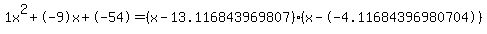 $1x^2+(-9)x+(-54)=(x-13.116843969807)\cdot(x-(-4.11684396980704))$